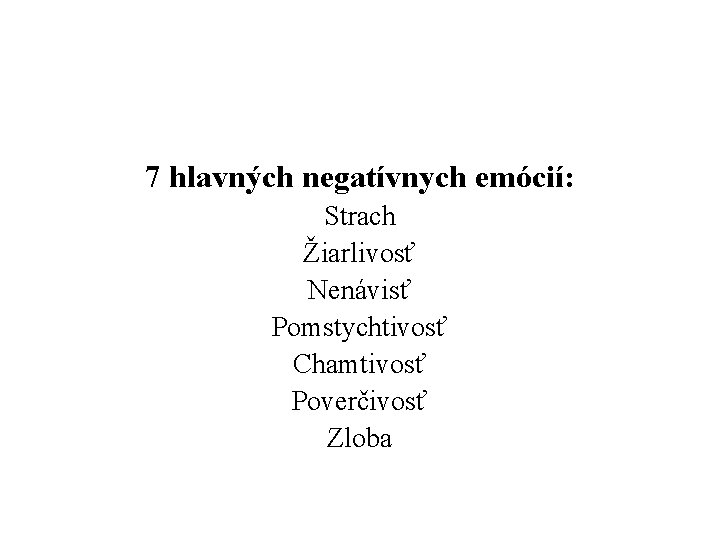 7 hlavných negatívnych emócií:
Strach
Žiarlivosť
Nenávisť
Pomstychtivosť
Chamtivosť
Poverčivosť
Zloba